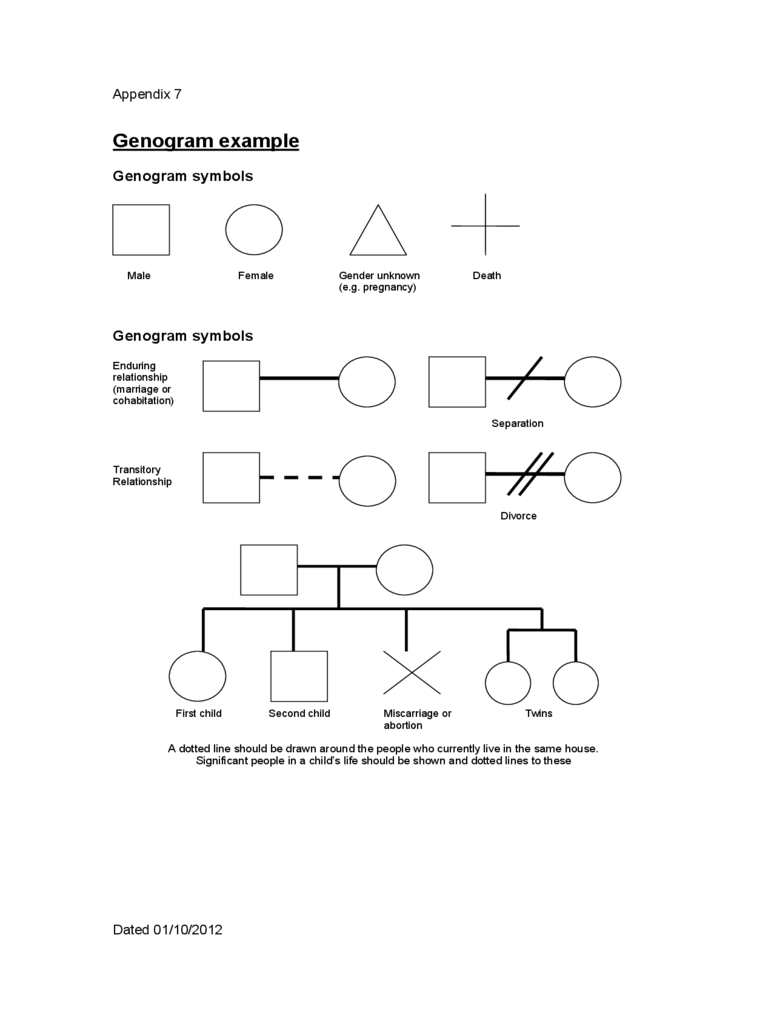 Appendix 7

Genogram example

Genogram symbols

Male

Female

Gender unknown (e.g. pregnancy)

Death

Genogram symbols

Enduring relationship (marriage or cohabitation)

Separation

Transitory Relationship

Divorce

First child

Second child

Miscarriage or abortion

Twins

A dotted line should be drawn around the people who currently live in the same house. Significant people in a child's life should be shown and dotted lines to these

Dated 01/10/2012